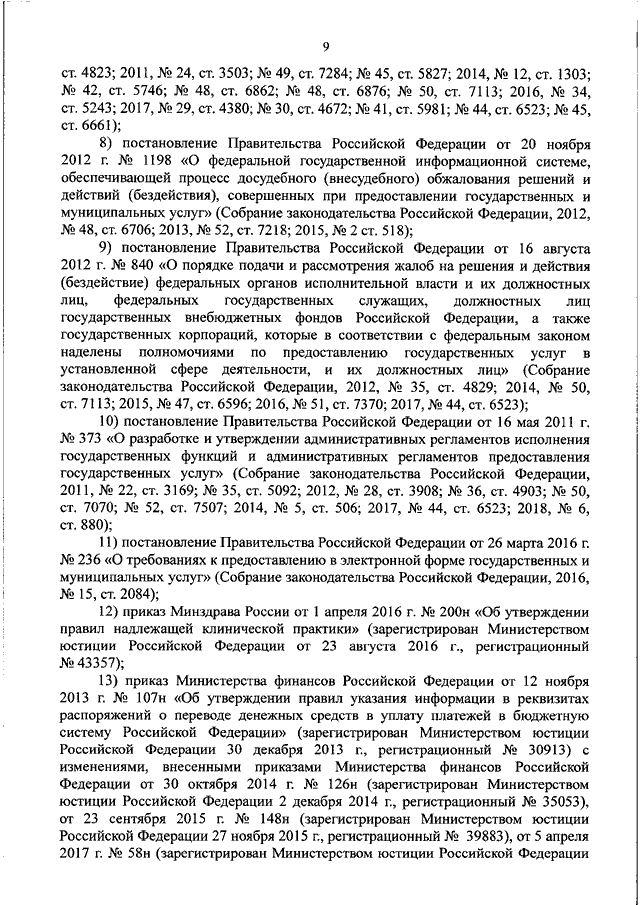 9

ст. 4823; 2011, № 24, ст. 3503; № 49, ст. 7284; № 45, ст. 5827; 2014, № 12, ст. 1303; № 42, ст. 5746; № 48, ст. 6862; № 48, ст. 6876; № 50, ст. 7113; 2016, № 34, ст. 5243; 2017, № 29, ст. 4380; № 30, ст. 4672; № 41, ст. 5981; № 44, ст. 6523; № 45, ст. 6661);

8) постановление Правительства Российской Федерации от 20 ноября 2012 г. № 1198 «О федеральной государственной информационной системе, обеспечивающей процесс досудебного (внесудебного) обжалования решений и действий (бездействия), совершенных при предоставлении государственных и муниципальных услуг» (Собрание законодательства Российской Федерации, 2012, № 48, ст. 6706; 2013, № 52, ст. 7218; 2015, № 2 ст. 518);

9) постановление Правительства Российской Федерации от 16 августа 2012 г. № 840 «О порядке подачи и рассмотрения жалоб на решения и действия (бездействие) федеральных органов исполнительной власти и их должностных лиц, федеральных государственных служащих, должностных лиц государственных внебюджетных фондов Российской Федерации, а также государственных корпораций, которые в соответствии с федеральным законом наделены полномочиями по предоставлению государственных услуг в установленной сфере деятельности, и их должностных лиц» (Собрание законодательства Российской Федерации, 2012, № 35, ст. 4829; 2014, № 50, ст. 7113; 2015, № 47, ст. 6596; 2016, № 51, ст. 7370; 2017, № 44, ст. 6523);

10) постановление Правительства Российской Федерации от 16 мая 2011 г. № 373 «О разработке и утверждении административных регламентов исполнения государственных функций и административных регламентов предоставления государственных услуг» (Собрание законодательства Российской Федерации, 2011, № 22, ст. 3169; № 35, ст. 5092; 2012, № 28, ст. 3908; № 36, ст. 4903; № 50, ст. 7070; № 52, ст. 7507; 2014, № 5, ст. 506; 2017, № 44, ст. 6523; 2018, № 6, ст. 880);

11) постановление Правительства Российской Федерации от 26 марта 2016 г. № 236 «О требованиях к предоставлению в электронной форме государственных и муниципальных услуг» (Собрание законодательства Российской Федерации, 2016, № 15, ст. 2084);

12) приказ Минздрава России от 1 апреля 2016 г. № 200н «Об утверждении правил надлежащей клинической практики» (зарегистрирован Министерством юстиции Российской Федерации от 23 августа 2016 г., регистрационный № 43357);

13) приказ Министерства финансов Российской Федерации от 12 ноября 2013 г. № 107н «Об утверждении правил указания информации в реквизитах распоряжений о переводе денежных средств в уплату платежей в бюджетную систему Российской Федерации» (зарегистрирован Министерством юстиции Российской Федерации 30 декабря 2013 г., регистрационный № 30913) с изменениями, внесенными приказами Министерства финансов Российской Федерации от 30 октября 2014 г. № 126н (зарегистрирован Министерством юстиции Российской Федерации 2 декабря 2014 г., регистрационный № 35053), от 23 сентября 2015 г. № 148н (зарегистрирован Министерством юстиции Российской Федерации 27 ноября 2015 г., регистрационный № 39883), от 5 апреля 2017 г. № 58н (зарегистрирован Министерством юстиции Российской Федерации